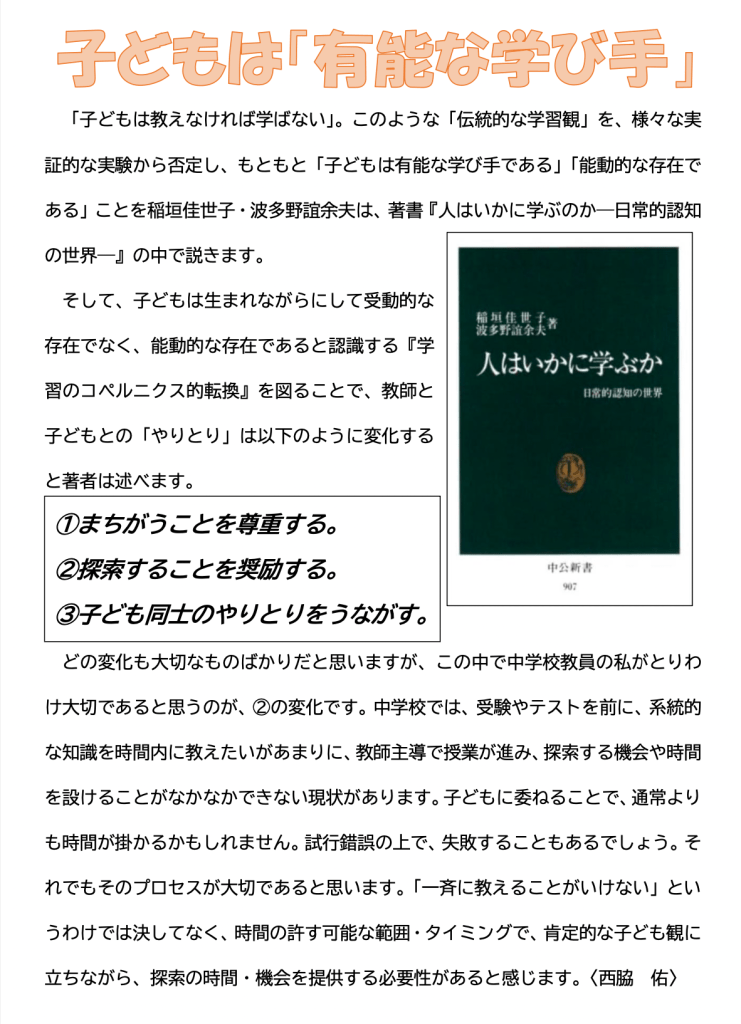 子どもは「有能な学び手」

「子どもは教えなければ学ばない」。このような「伝統的な学習観」を、様々な実証的な実験から否定し、もともと「子どもは有能な学び手である」「能動的な存在である」ことを稲垣佳世子・波多野誼余夫は、著書『人はいかに学ぶのか―日常的認知の世界―』の中で説きます。

そして、子どもは生まれながらにして受動的な存在でなく、能動的な存在であると認識する『学習のコペルニクス的転換』を図ることで、教師と子どもとの「やりとり」は以下のように変化すると著者は述べます。

①まちがうことを尊重する。
②探索することを奨励する。
③子ども同士のやりとりをうながす。

稲垣佳世子
波多野誼余夫 著
人はいかに学ぶか
日常的認知の世界
中公新書
907

どの変化も大切なものばかりだと思いますが、この中で中学校教員の私がとりわけ大切であると思うのが、②の変化です。中学校では、受験やテストを前に、系統的な知識を時間内に教えたいがあまりに、教師主導で授業が進み、探索する機会や時間を設けることがなかなかできない現状があります。子どもに委ねることで、通常よりも時間が掛かるかもしれません。試行錯誤の上で、失敗することもあるでしょう。それでもそのプロセスが大切であると思います。「一斉に教えることがいけない」というわけでは決してなく、時間の許す可能な範囲・タイミングで、肯定的な子ども観に立ちながら、探索の時間・機会を提供する必要性があると感じます。〈西脇　佑〉